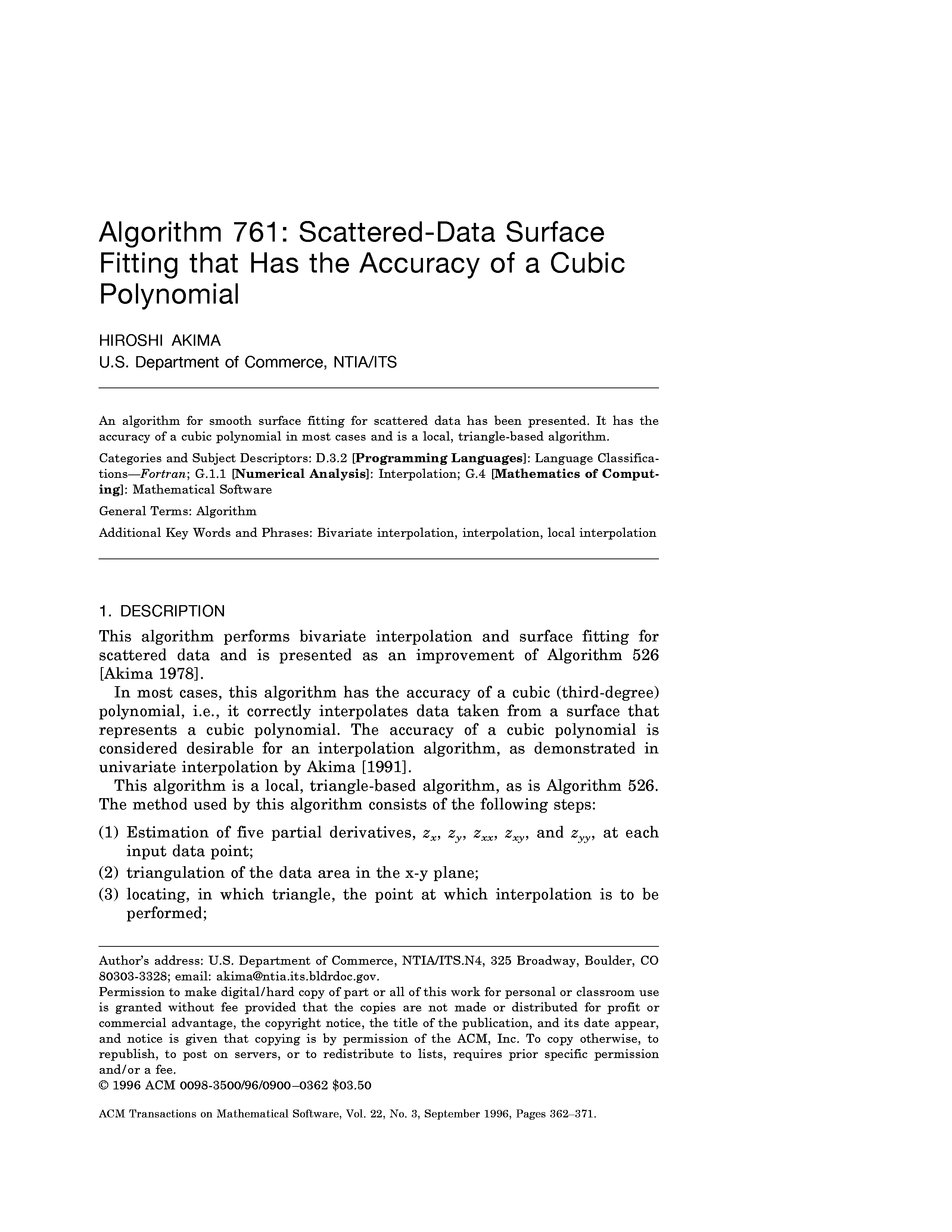 Algorithm 761: Scattered-Data Surface Fitting that Has the Accuracy of a Cubic Polynomial

HIROSHI AKIMA
U.S. Department of Commerce, NTIA/ITS

An algorithm for smooth surface fitting for scattered data has been presented. It has the accuracy of a cubic polynomial in most cases and is a local, triangle-based algorithm.

Categories and Subject Descriptors: D.3.2 [Programming Languages]: Language Classifications—Fortran; G.1.1 [Numerical Analysis]: Interpolation; G.4 [Mathematics of Computing]: Mathematical Software

General Terms: Algorithm

Additional Key Words and Phrases: Bivariate interpolation, interpolation, local interpolation

1. DESCRIPTION

This algorithm performs bivariate interpolation and surface fitting for scattered data and is presented as an improvement of Algorithm 526 [Akima 1978].

In most cases, this algorithm has the accuracy of a cubic (third-degree) polynomial, i.e., it correctly interpolates data taken from a surface that represents a cubic polynomial. The accuracy of a cubic polynomial is considered desirable for an interpolation algorithm, as demonstrated in univariate interpolation by Akima [1991].

This algorithm is a local, triangle-based algorithm, as is Algorithm 526. The method used by this algorithm consists of the following steps:

(1) Estimation of five partial derivatives, $z_x$, $z_y$, $z_{xx}$, $z_{xy}$, and $z_{yy}$, at each input data point;
(2) triangulation of the data area in the x-y plane;
(3) locating, in which triangle, the point at which interpolation is to be performed;

Author's address: U.S. Department of Commerce, NTIA/ITS.N4, 325 Broadway, Boulder, CO 80303-3328; email: akima@ntia.its.bldrdoc.gov.
Permission to make digital/hard copy of part or all of this work for personal or classroom use is granted without fee provided that the copies are not made or distributed for profit or commercial advantage, the copyright notice, the title of the publication, and its date appear, and notice is given that copying is by permission of the ACM, Inc. To copy otherwise, to republish, to post on servers, or to redistribute to lists, requires prior specific permission and/or a fee.
© 1996 ACM 0098-3500/96/0900–0362 $03.50

ACM Transactions on Mathematical Software, Vol. 22, No. 3, September 1996, Pages 362–371.